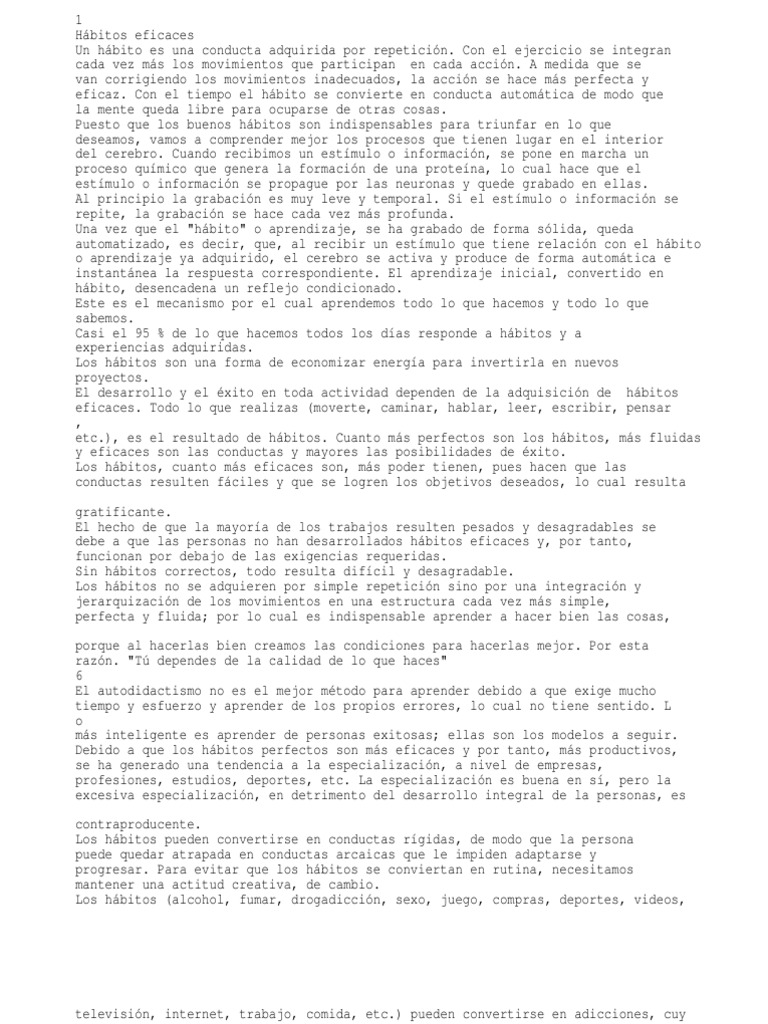 1
Hábitos eficaces
Un hábito es una conducta adquirida por repetición. Con el ejercicio se integran cada vez más los movimientos que participan en cada acción. A medida que se van corrigiendo los movimientos inadecuados, la acción se hace más perfecta y eficaz. Con el tiempo el hábito se convierte en conducta automática de modo que la mente queda libre para ocuparse de otras cosas.
Puesto que los buenos hábitos son indispensables para triunfar en lo que deseamos, vamos a comprender mejor los procesos que tienen lugar en el interior del cerebro. Cuando recibimos un estímulo o información, se pone en marcha un proceso químico que genera la formación de una proteína, lo cual hace que el estímulo o información se propague por las neuronas y quede grabado en ellas.
Al principio la grabación es muy leve y temporal. Si el estímulo o información se repite, la grabación se hace cada vez más profunda.
Una vez que el "hábito" o aprendizaje, se ha grabado de forma sólida, queda automatizado, es decir, que, al recibir un estímulo que tiene relación con el hábito o aprendizaje ya adquirido, el cerebro se activa y produce de forma automática e instantánea la respuesta correspondiente. El aprendizaje inicial, convertido en hábito, desencadena un reflejo condicionado.
Este es el mecanismo por el cual aprendemos todo lo que hacemos y todo lo que sabemos.
Casi el 95 % de lo que hacemos todos los días responde a hábitos y a experiencias adquiridas.
Los hábitos son una forma de economizar energía para invertirla en nuevos proyectos.
El desarrollo y el éxito en toda actividad dependen de la adquisición de hábitos eficaces. Todo lo que realizas (moverte, caminar, hablar, leer, escribir, pensar
,
etc.), es el resultado de hábitos. Cuanto más perfectos son los hábitos, más fluidas y eficaces son las conductas y mayores las posibilidades de éxito.
Los hábitos, cuanto más eficaces son, más poder tienen, pues hacen que las conductas resulten fáciles y que se logren los objetivos deseados, lo cual resulta

gratificante.
El hecho de que la mayoría de los trabajos resulten pesados y desagradables se debe a que las personas no han desarrollados hábitos eficaces y, por tanto, funcionan por debajo de las exigencias requeridas.
Sin hábitos correctos, todo resulta difícil y desagradable.
Los hábitos no se adquieren por simple repetición sino por una integración y jerarquización de los movimientos en una estructura cada vez más simple, perfecta y fluida; por lo cual es indispensable aprender a hacer bien las cosas,

porque al hacerlas bien creamos las condiciones para hacerlas mejor. Por esta razón. "Tú dependes de la calidad de lo que haces"
6
El autodidactismo no es el mejor método para aprender debido a que exige mucho tiempo y esfuerzo y aprender de los propios errores, lo cual no tiene sentido. L
o
más inteligente es aprender de personas exitosas; ellas son los modelos a seguir.
Debido a que los hábitos perfectos son más eficaces y por tanto, más productivos, se ha generado una tendencia a la especialización, a nivel de empresas, profesiones, estudios, deportes, etc. La especialización es buena en sí, pero la excesiva especialización, en detrimento del desarrollo integral de la personas, es

contraproducente.
Los hábitos pueden convertirse en conductas rígidas, de modo que la persona puede quedar atrapada en conductas arcaicas que le impiden adaptarse y progresar. Para evitar que los hábitos se conviertan en rutina, necesitamos mantener una actitud creativa, de cambio.
Los hábitos (alcohol, fumar, drogadicción, sexo, juego, compras, deportes, videos,

televisión, internet, trabajo, comida, etc.) pueden convertirse en adicciones, cuy